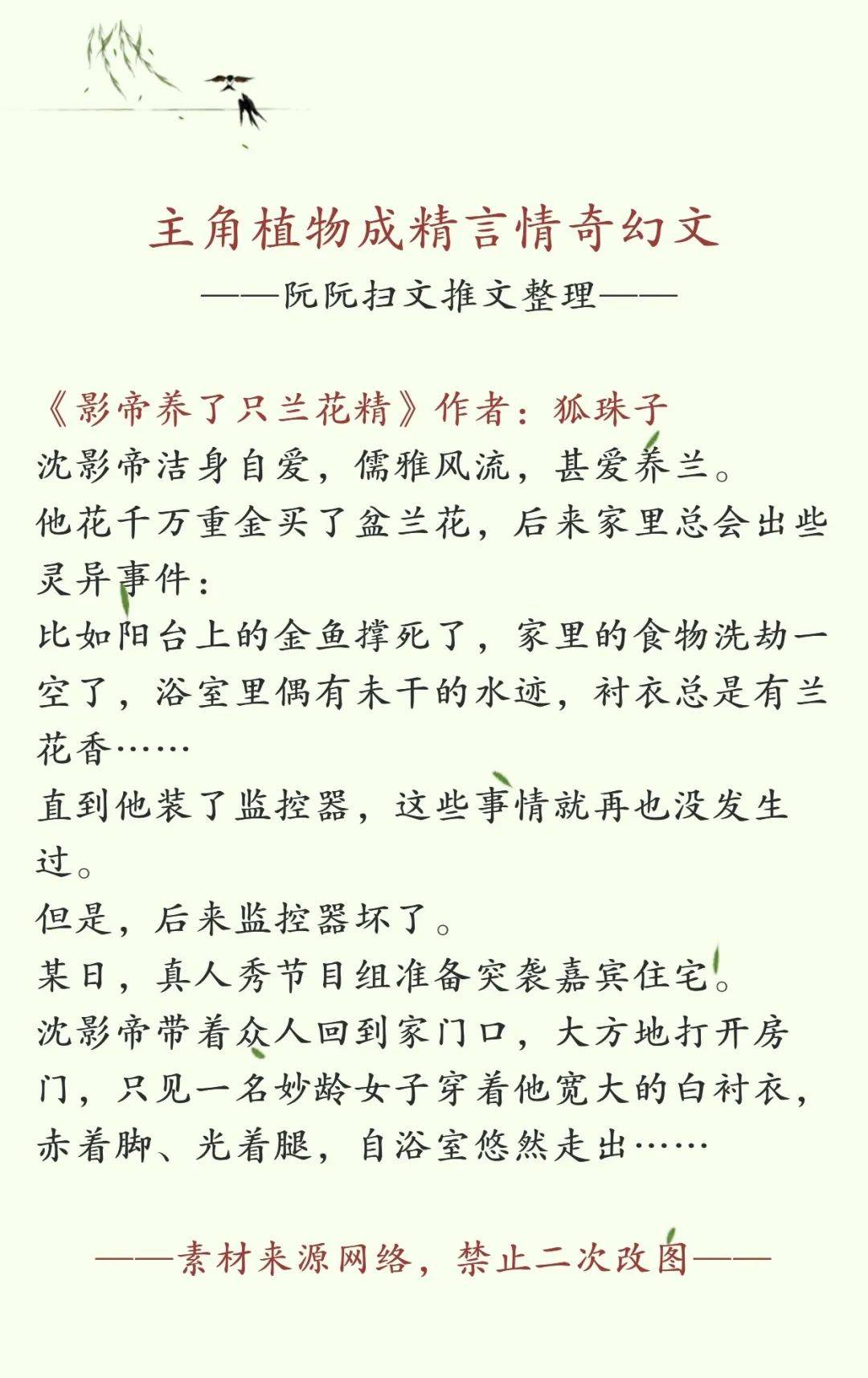 主角植物成精言情奇幻文

——阮阮扫文推文整理——

《影帝养了只兰花精》作者：狐珠子
沈影帝洁身自爱，儒雅风流，甚爱养兰。
他花千万重金买了盆兰花，后来家里总会出些灵异事件：
比如阳台上的金鱼撑死了，家里的食物洗劫一空了，浴室里偶有未干的水迹，衬衣总是有兰花香……
直到他装了监控器，这些事情就再也没发生过。
但是，后来监控器坏了。
某日，真人秀节目组准备突袭嘉宾住宅。
沈影帝带着众人回到家门口，大方地打开房门，只见一名妙龄女子穿着他宽大的白衬衣，赤着脚、光着腿，自浴室悠然走出……

——素材来源网络，禁止二次改图——